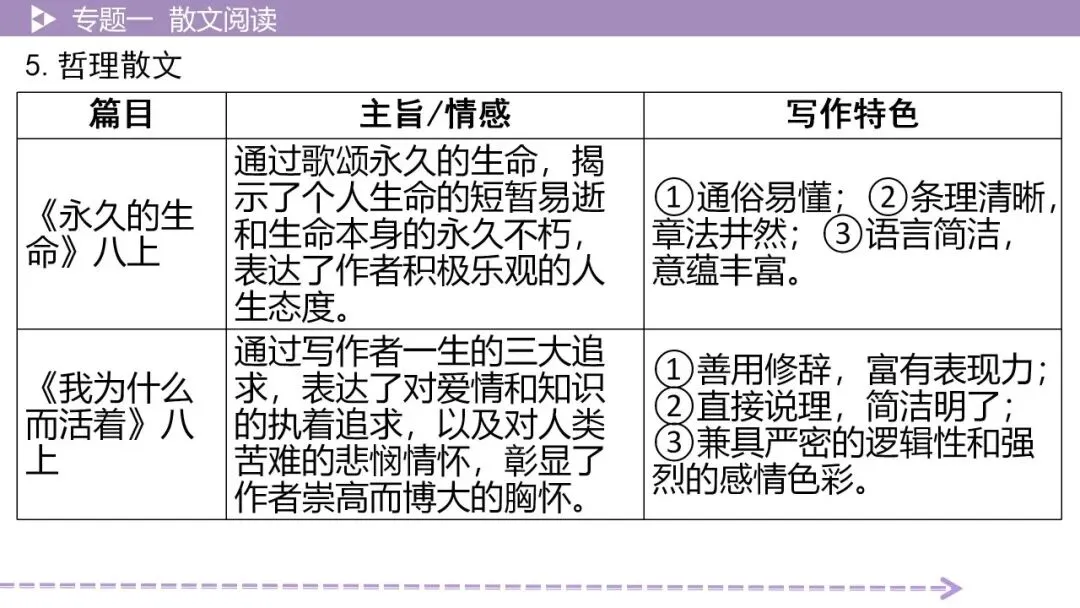 专题一 散文阅读

5. 哲理散文

| 篇目 | 主旨/情感 | 写作特色 |
|---|---|---|
| 《永久的生命》八上 | 通过歌颂永久的生命，揭示了个人生命的短暂易逝和生命本身的永久不朽，表达了作者积极乐观的人生态度。 | ①通俗易懂；②条理清晰，章法井然；③语言简洁，意蕴丰富。 |
| 《我为什么而活着》八上 | 通过写作者一生的三大追求，表达了对爱情和知识的执着追求，以及对人类苦难的悲悯情怀，彰显了作者崇高而博大的胸怀。 | ①善用修辞，富有表现力；②直接说理，简洁明了；③兼具严密的逻辑性和强烈的感情色彩。 |